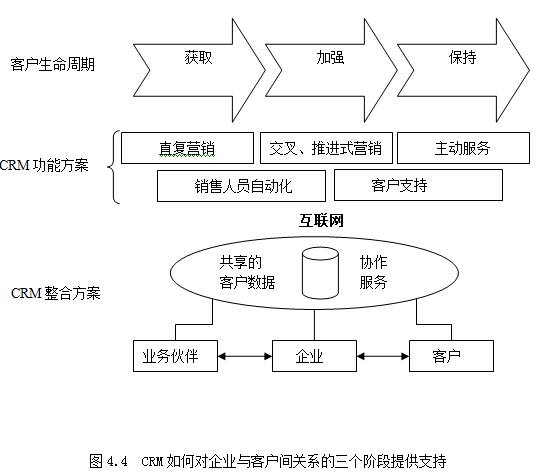 客户生命周期

获取

加强

保持

CRM 功能方案

直复营销

交叉、推进式营销

主动服务

销售人员自动化

客户支持

互联网

CRM 整合方案

共享的客户数据

协作服务

业务伙伴

企业

客户

图 4.4 CRM 如何对企业与客户间关系的三个阶段提供支持